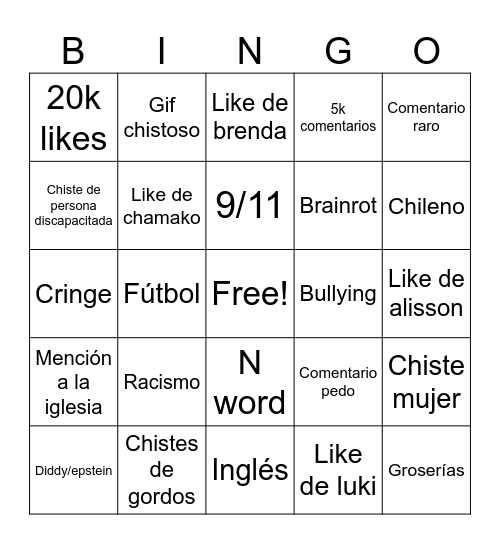 | B | I | N | G | O |
|---|---|---|---|---|
| 20k likes | Gif chistoso | Like de brenda | 5k comentarios | Comentario raro |
| Chiste de persona discapacitada | Like de chamako | 9/11 | Brainrot | Chileno |
| Cringe | Fútbol | Free! | Bullying | Like de alisson |
| Mención a la iglesia | Racismo | N word | Comentario pedo | Chiste mujer |
| Diddy/epstein | Chistes de gordos | Inglés | Like de luki | Groserías |